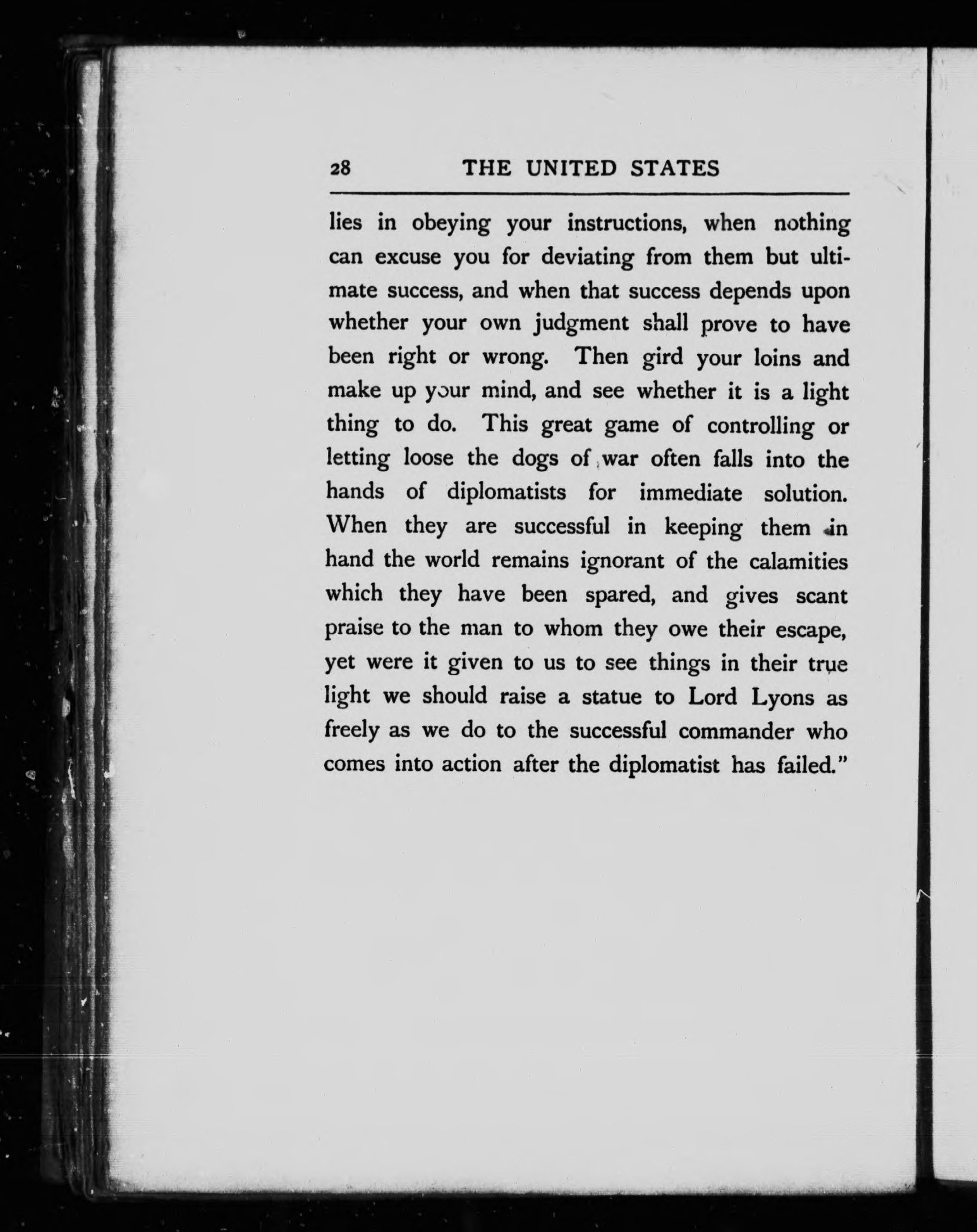 28 THE UNITED STATES

lies in obeying your instructions, when nothing can excuse you for deviating from them but ultimate success, and when that success depends upon whether your own judgment shall prove to have been right or wrong. Then gird your loins and make up your mind, and see whether it is a light thing to do. This great game of controlling or letting loose the dogs of war often falls into the hands of diplomatists for immediate solution. When they are successful in keeping them in hand the world remains ignorant of the calamities which they have been spared, and gives scant praise to the man to whom they owe their escape, yet were it given to us to see things in their true light we should raise a statue to Lord Lyons as freely as we do to the successful commander who comes into action after the diplomatist has failed."